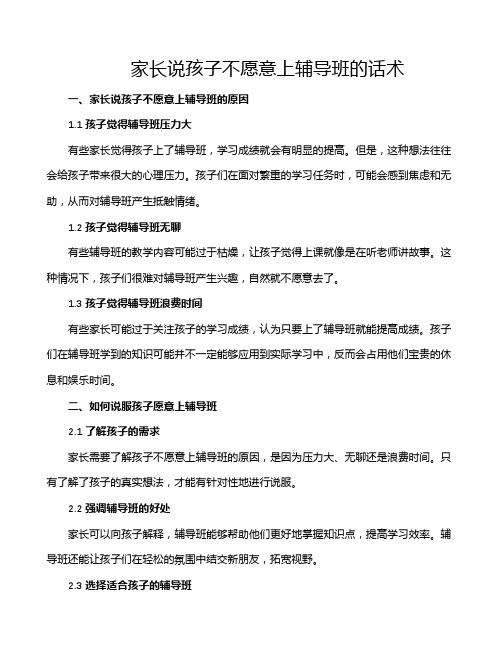 家长说孩子不愿意上辅导班的话术

一、家长说孩子不愿意上辅导班的原因

1.1 孩子觉得辅导班压力大

有些家长觉得孩子上了辅导班，学习成绩就会有明显的提高。但是，这种想法往往会给孩子带来很大的心理压力。孩子们在面对繁重的学习任务时，可能会感到焦虑和无助，从而对辅导班产生抵触情绪。

1.2 孩子觉得辅导班无聊

有些辅导班的教学内容可能过于枯燥，让孩子觉得上课就像是在听老师讲故事。这种情况下，孩子们很难对辅导班产生兴趣，自然就不愿意去了。

1.3 孩子觉得辅导班浪费时间

有些家长可能过于关注孩子的学习成绩，认为只要上了辅导班就能提高成绩。孩子们在辅导班学到的知识可能并不一定能够应用到实际学习中，反而会占用他们宝贵的休息和娱乐时间。

二、如何说服孩子愿意上辅导班

2.1 了解孩子的需求

家长需要了解孩子不愿意上辅导班的原因，是因为压力大、无聊还是浪费时间。只有了解了孩子的真实想法，才能有针对性地进行说服。

2.2 强调辅导班的好处

家长可以向孩子解释，辅导班能够帮助他们更好地掌握知识点，提高学习效率。辅导班还能让孩子们在轻松的氛围中结交新朋友，拓宽视野。

2.3 选择适合孩子的辅导班